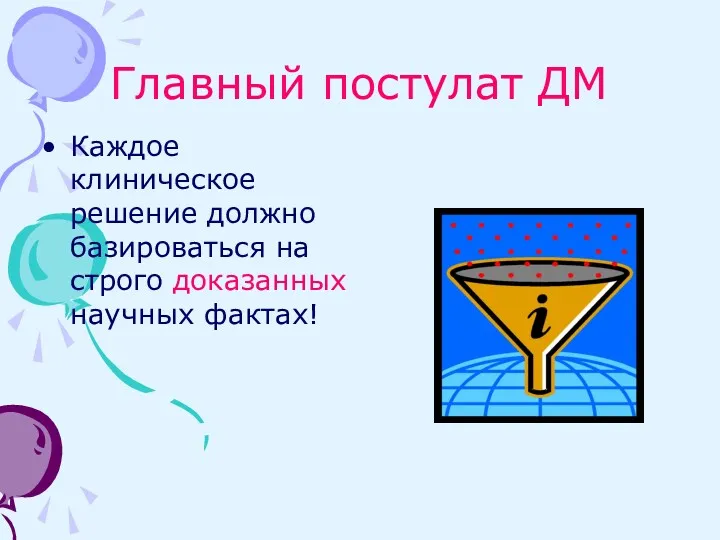 Главный постулат ДМ

• Каждое клиническое решение должно базироваться на строго доказанных научных фактах!

i